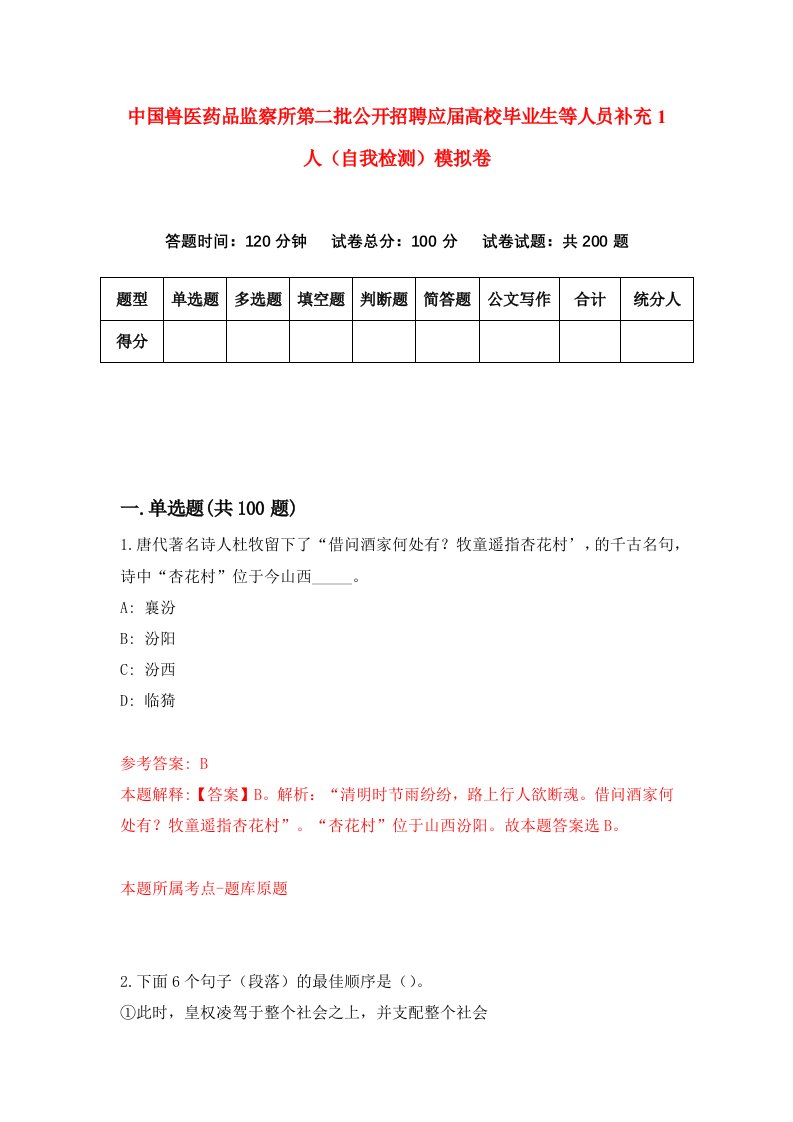 中国兽医药品监察所第二批公开招聘应届高校毕业生等人员补充 1 人（自我检测）模拟卷

答题时间：120 分钟　试卷总分：100 分　试卷试题：共 200 题

| 题型 | 单选题 | 多选题 | 填空题 | 判断题 | 简答题 | 公文写作 | 合计 | 统分人 |
|---|---|---|---|---|---|---|---|---|
| 得分 | | | | | | | | |

一.单选题(共 100 题)

1.唐代著名诗人杜牧留下了“借问酒家何处有？牧童遥指杏花村’，的千古名句，诗中“杏花村”位于今山西_____。

A: 襄汾

B: 汾阳

C: 汾西

D: 临猗

参考答案: B

本题解释:【答案】B。解析：“清明时节雨纷纷，路上行人欲断魂。借问酒家何处有？牧童遥指杏花村”。“杏花村”位于山西汾阳。故本题答案选 B。

本题所属考点-题库原题

2.下面 6 个句子（段落）的最佳顺序是（）。

①此时，皇权凌驾于整个社会之上，并支配整个社会